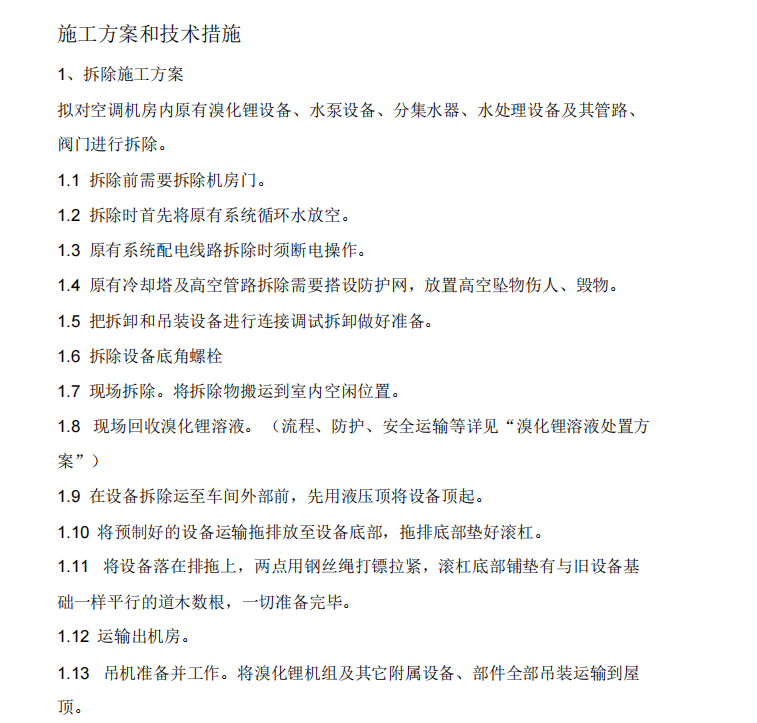 施工方案和技术措施

1、拆除施工方案

拟对空调机房内原有溴化锂设备、水泵设备、分集水器、水处理设备及其管路、阀门进行拆除。

1.1 拆除前需要拆除机房门。

1.2 拆除时首先将原有系统循环水放空。

1.3 原有系统配电线路拆除时须断电操作。

1.4 原有冷却塔及高空管路拆除需要搭设防护网，放置高空坠物伤人、毁物。

1.5 把拆卸和吊装设备进行连接调试拆卸做好准备。

1.6 拆除设备底角螺栓

1.7 现场拆除。将拆除物搬运到室内空闲位置。

1.8 现场回收溴化锂溶液。（流程、防护、安全运输等详见“溴化锂溶液处置方案”）

1.9 在设备拆除运至车间外部前，先用液压顶将设备顶起。

1.10 将预制好的设备运输拖排放至设备底部，拖排底部垫好滚杠。

1.11 将设备落在排拖上，两点用钢丝绳打镖拉紧，滚杠底部铺垫有与旧设备基础一样平行的道木数根，一切准备完毕。

1.12 运输出机房。

1.13 吊机准备并工作。将溴化锂机组及其它附属设备、部件全部吊装运输到屋顶。